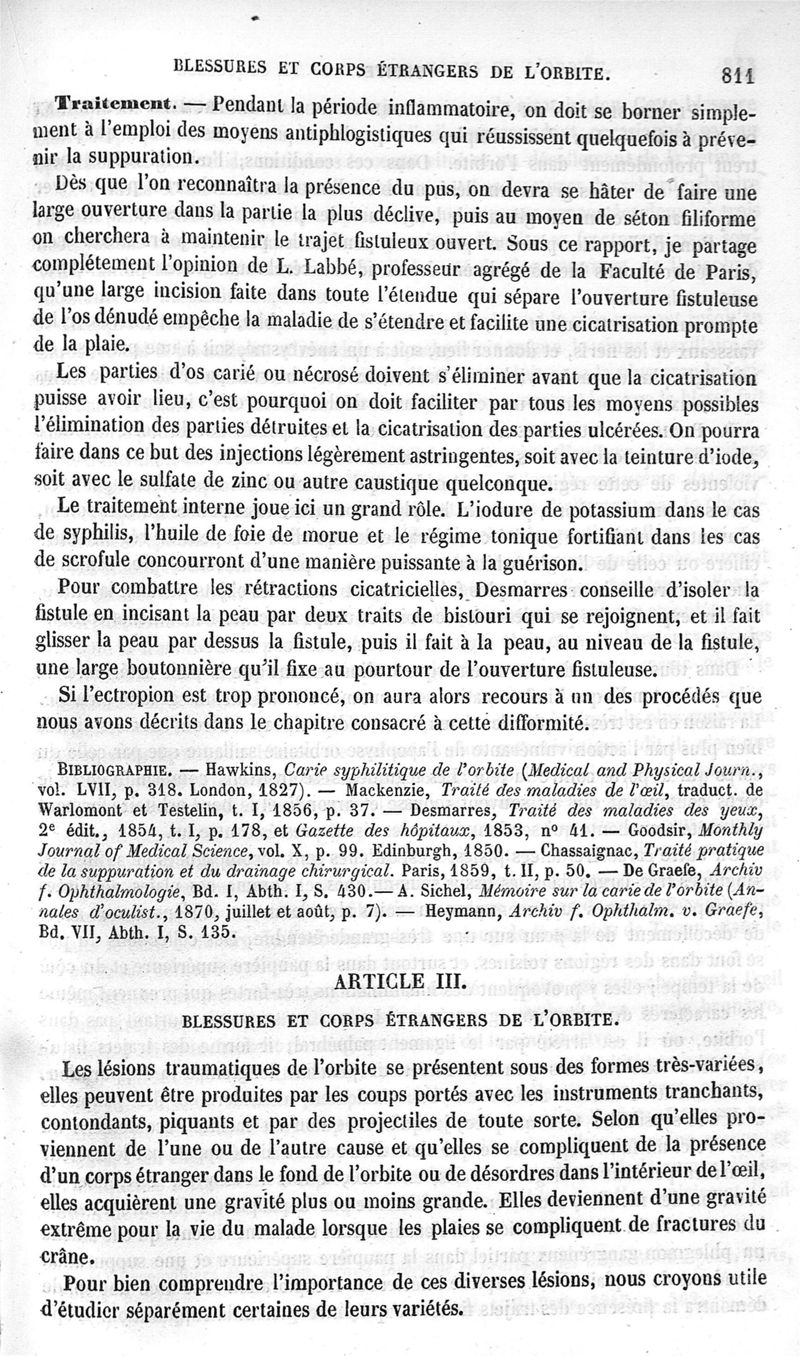 BLESSURES ET CORPS ÉTRANGERS DE L'ORBITE. 811

Traitement. — Pendant la période inflammatoire, on doit se borner simplement à l'emploi des moyens antiphlogistiques qui réussissent quelquefois à prévenir la suppuration.

Dès que l'on reconnaîtra la présence du pus, on devra se hâter de faire une large ouverture dans la partie la plus déclive, puis au moyen de séton filiforme on cherchera à maintenir le trajet fistuleux ouvert. Sous ce rapport, je partage complétement l'opinion de L. Labbé, professeur agrégé de la Faculté de Paris, qu'une large incision faite dans toute l'étendue qui sépare l'ouverture fistuleuse de l'os dénudé empêche la maladie de s'étendre et facilite une cicatrisation prompte de la plaie.

Les parties d'os carié ou nécrosé doivent s'éliminer avant que la cicatrisation puisse avoir lieu, c'est pourquoi on doit faciliter par tous les moyens possibles l'élimination des parties détruites et la cicatrisation des parties ulcérées. On pourra faire dans ce but des injections légèrement astringentes, soit avec la teinture d'iode, soit avec le sulfate de zinc ou autre caustique quelconque.

Le traitement interne joue ici un grand rôle. L'iodure de potassium dans le cas de syphilis, l'huile de foie de morue et le régime tonique fortifiant dans les cas de scrofule concourront d'une manière puissante à la guérison.

Pour combattre les rétractions cicatricielles, Desmarres conseille d'isoler la fistule en incisant la peau par deux traits de bistouri qui se rejoignent, et il fait glisser la peau par dessus la fistule, puis il fait à la peau, au niveau de la fistule, une large boutonnière qu'il fixe au pourtour de l'ouverture fistuleuse.

Si l'ectropion est trop prononcé, on aura alors recours à un des procédés que nous avons décrits dans le chapitre consacré à cette difformité.

BIBLIOGRAPHIE. — Hawkins, Carie syphilitique de l'orbite (Medical and Physical Journ., vol. LVII, p. 318. London, 1827). — Mackenzie, Traité des maladies de l'œil, traduct. de Warlomont et Testelin, t. I, 1856, p. 37. — Desmarres, Traité des maladies des yeux, 2e édit., 1854, t. I, p. 178, et Gazette des hôpitaux, 1853, n° 41. — Goodsir, Monthly Journal of Medical Science, vol. X, p. 99. Edinburgh, 1850. — Chassaignac, Traité pratique de la suppuration et du drainage chirurgical. Paris, 1859, t. II, p. 50. — De Graefe, Archiv f. Ophthalmologie, Bd. I, Abth. I, S. 430.— A. Sichel, Mémoire sur la carie de l'orbite (Annales d'oculist., 1870, juillet et août, p. 7). — Heymann, Archiv f. Ophthalm. v. Graefe, Bd. VII, Abth. I, S. 135.

ARTICLE III.

BLESSURES ET CORPS ÉTRANGERS DE L'ORBITE.

Les lésions traumatiques de l'orbite se présentent sous des formes très-variées, elles peuvent être produites par les coups portés avec les instruments tranchants, contondants, piquants et par des projectiles de toute sorte. Selon qu'elles proviennent de l'une ou de l'autre cause et qu'elles se compliquent de la présence d'un corps étranger dans le fond de l'orbite ou de désordres dans l'intérieur de l'œil, elles acquièrent une gravité plus ou moins grande. Elles deviennent d'une gravité extrême pour la vie du malade lorsque les plaies se compliquent de fractures du crâne.

Pour bien comprendre l'importance de ces diverses lésions, nous croyons utile d'étudier séparément certaines de leurs variétés.